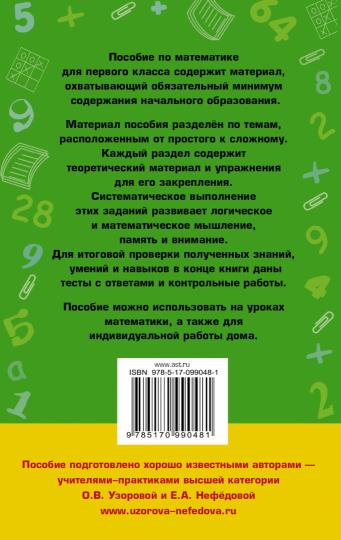 Пособие по математике для первого класса содержит материал, охватывающий обязательный минимум содержания начального образования.

Материал пособия разделён по темам, расположенным от простого к сложному. Каждый раздел содержит теоретический материал и упражнения для его закрепления. Систематическое выполнение этих заданий развивает логическое и математическое мышление, память и внимание. Для итоговой проверки полученных знаний, умений и навыков в конце книги даны тесты с ответами и контрольные работы.

Пособие можно использовать на уроках математики, а также для индивидуальной работы дома.

www.ast.ru
ISBN 978-5-17-099048-1
9 785170 990481

Пособие подготовлено хорошо известными авторами — учителями-практиками высшей категории О.В. Узоровой и Е.А. Нефёдовой www.uzorova-nefedova.ru